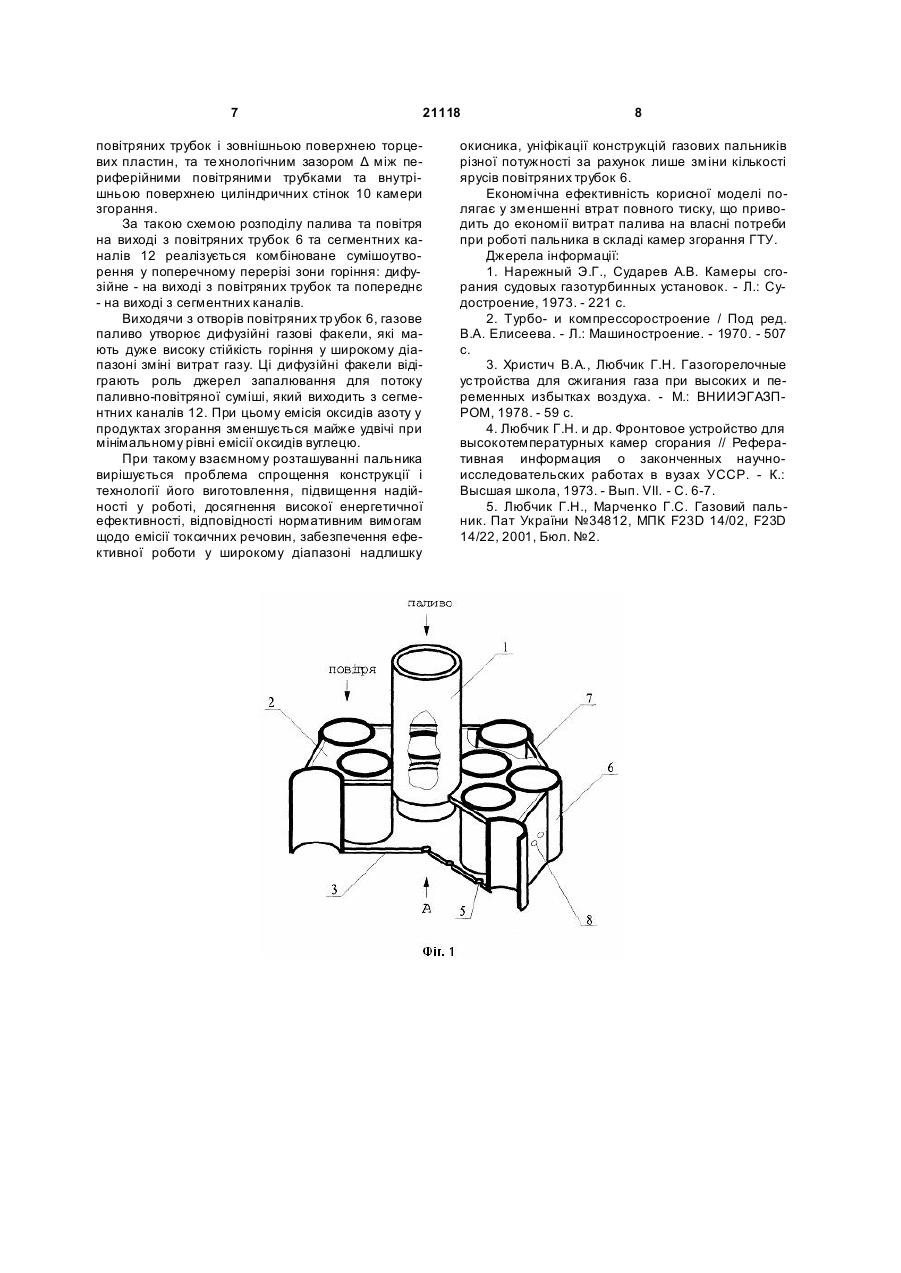 7 21118 8

повітряних трубок і зовнішньою поверхнею торцевих пластин, та технологічним зазором Δ між периферійними повітряними трубками та внутрішньою поверхнею циліндричних стінок 10 камери згорання.

За такою схемою розподілу палива та повітря на виході з повітряних трубок 6 та сегментних каналів 12 реалізується комбіноване сумішоутворення у поперечному перерізі зони горіння: дифузійне - на виході з повітряних трубок та попереднє - на виході з сегментних каналів.

Виходячи з отворів повітряних трубок 6, газове паливо утворює дифузійні газові факели, які мають дуже високу стійкість горіння у широкому діапазоні зміні витрат газу. Ці дифузійні факели відіграють роль джерел запалювання для потоку паливно-повітряної суміші, який виходить з сегментних каналів 12. При цьому емісія оксидів азоту у продуктах згорання зменшується майже удвічі при мінімальному рівні емісії оксидів вуглецю.

При такому взаємному розташуванні пальника вирішується проблема спрощення конструкції і технології його виготовлення, підвищення надійності у роботі, досягнення високої енергетичної ефективності, відповідності нормативним вимогам щодо емісії токсичних речовин, забезпечення ефективної роботи у широкому діапазоні надлишку окисника, уніфікації конструкцій газових пальників різної потужності за рахунок лише зміни кількості ярусів повітряних трубок 6.

Економічна ефективність корисної моделі полягає у зменшенні втрат повного тиску, що приводить до економії витрат палива на власні потреби при роботі пальника в складі камер згорання ГТУ.

Джерела інформації:

1. Нарежный Э.Г., Сударев А.В. Камеры сгорания судовых газотурбинных установок. - Л.: Судостроение, 1973. - 221 с.

2. Турбо- и компрессоростроение / Под ред. В.А. Елисеева. - Л.: Машиностроение. - 1970. - 507 с.

3. Христич В.А., Любчик Г.Н. Газогорелочные устройства для сжигания газа при высоких и переменных избытках воздуха. - М.: ВНИИЭГАЗПРОМ, 1978. - 59 с.

4. Любчик Г.Н. и др. Фронтовое устройство для высокотемпературных камер сгорания // Реферативная информация о законченных научно-исследовательских работах в вузах УССР. - К.: Высшая школа, 1973. - Вып. VII. - С. 6-7.

5. Любчик Г.Н., Марченко Г.С. Газовий пальник. Пат України №34812, МПК F23D 14/02, F23D 14/22, 2001, Бюл. №2.

паливо
повітря
1
2
7
6
3
A
5
8

Фіг. 1